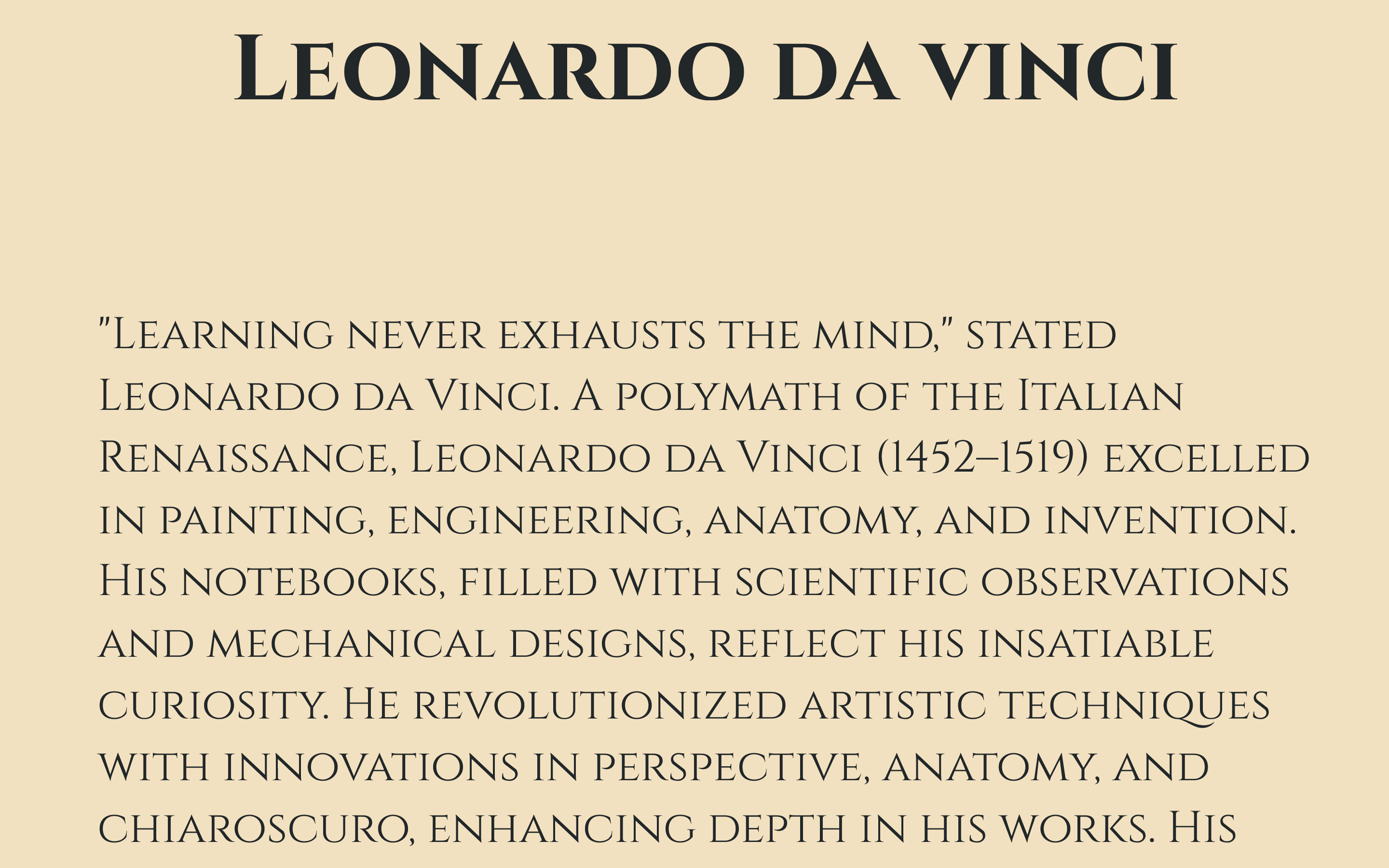 Leonardo da vinci

"Learning never exhausts the mind," stated Leonardo da Vinci. A polymath of the Italian Renaissance, Leonardo da Vinci (1452–1519) excelled in painting, engineering, anatomy, and invention. His notebooks, filled with scientific observations and mechanical designs, reflect his insatiable curiosity. He revolutionized artistic techniques with innovations in perspective, anatomy, and chiaroscuro, enhancing depth in his works. His